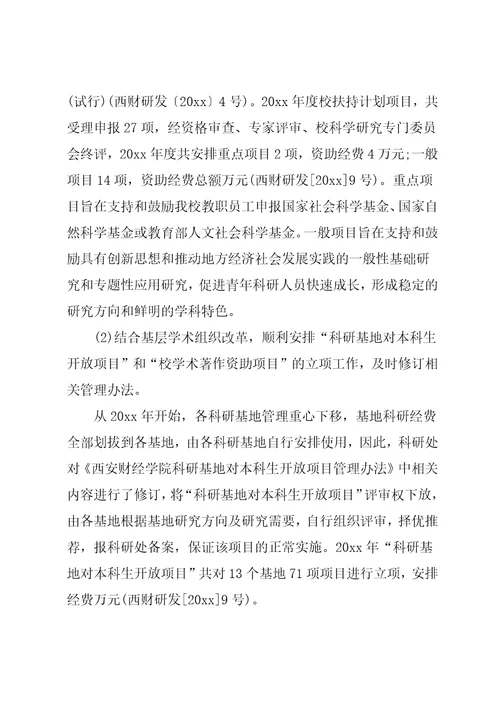 (试行)(西财研发〔20xx〕4 号)。20xx 年度校扶持计划项目，共受理申报 27 项，经资格审查、专家评审、校科学研究专门委员会终评，20xx 年度共安排重点项目 2 项，资助经费 4 万元;一般项目 14 项，资助经费总额万元(西财研发[20xx]9 号)。重点项目旨在支持和鼓励我校教职员工申报国家社会科学基金、国家自然科学基金或教育部人文社会科学基金。一般项目旨在支持和鼓励具有创新思想和推动地方经济社会发展实践的一般性基础研究和专题性应用研究，促进青年科研人员快速成长，形成稳定的研究方向和鲜明的学科特色。

(2)结合基层学术组织改革，顺利安排“科研基地对本科生开放项目”和“校学术著作资助项目”的立项工作，及时修订相关管理办法。

从 20xx 年开始，各科研基地管理重心下移，基地科研经费全部划拨到各基地，由各科研基地自行安排使用，因此，科研处对《西安财经学院科研基地对本科生开放项目管理办法》中相关内容进行了修订，将“科研基地对本科生开放项目”评审权下放，由各基地根据基地研究方向及研究需要，自行组织评审，择优推荐，报科研处备案，保证该项目的正常实施。20xx 年“科研基地对本科生开放项目”共对 13 个基地 71 项项目进行立项，安排经费万元(西财研发[20xx]9 号)。